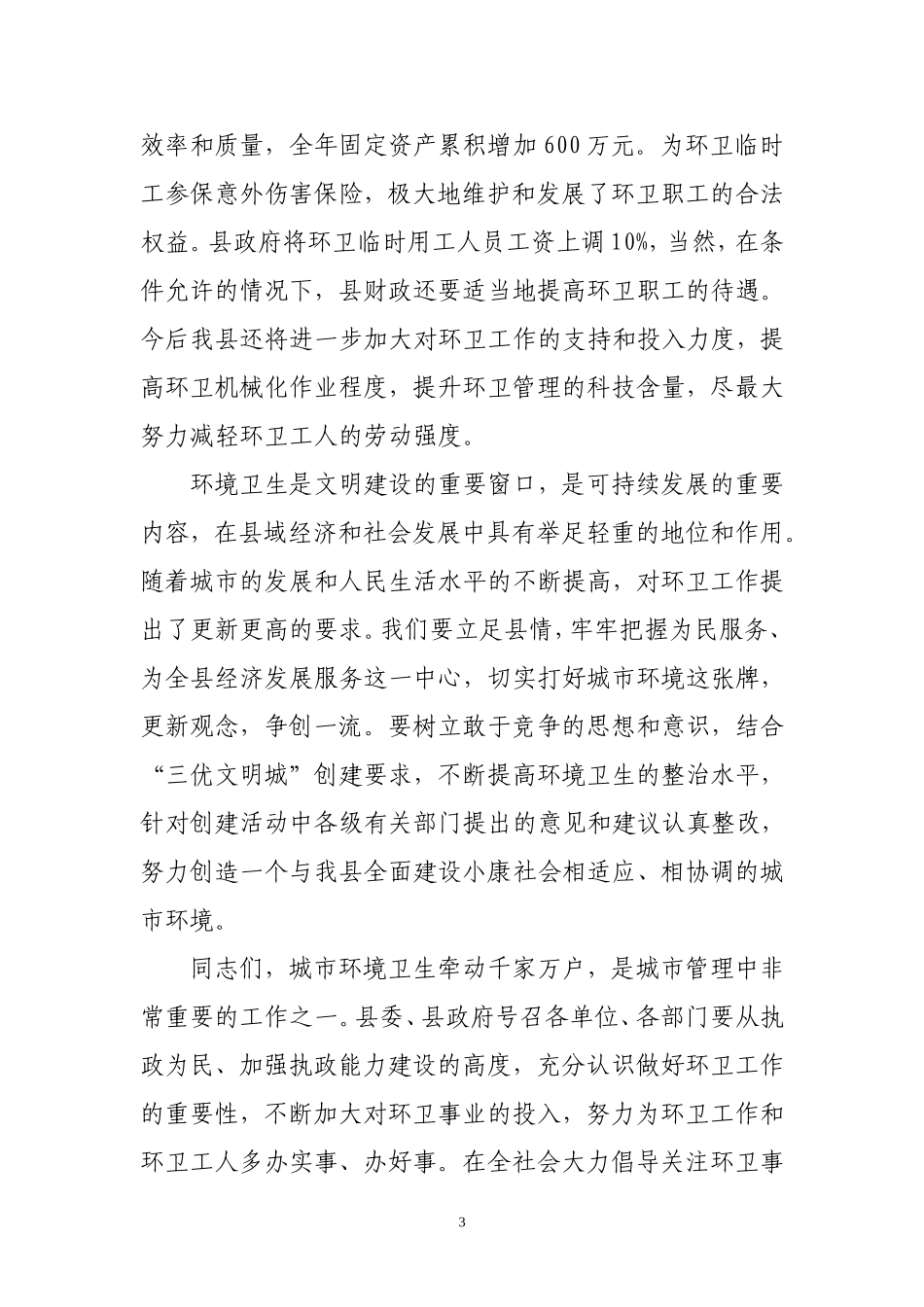 效率和质量，全年固定资产累积增加600万元。为环卫临时工参保意外伤害保险，极大地维护和发展了环卫职工的合法权益。县政府将环卫临时用工人员工资上调10%，当然，在条件允许的情况下，县财政还要适当地提高环卫职工的待遇。今后我县还将进一步加大对环卫工作的支持和投入力度，提高环卫机械化作业程度，提升环卫管理的科技含量，尽最大努力减轻环卫工人的劳动强度。

环境卫生是文明建设的重要窗口，是可持续发展的重要内容，在县域经济和社会发展中具有举足轻重的地位和作用。随着城市的发展和人民生活水平的不断提高，对环卫工作提出了更新更高的要求。我们要立足县情，牢牢把握为民服务、为全县经济发展服务这一中心，切实打好城市环境这张牌，更新观念，争创一流。要树立敢于竞争的思想和意识，结合“三优文明城”创建要求，不断提高环境卫生的整治水平，针对创建活动中各级有关部门提出的意见和建议认真整改，努力创造一个与我县全面建设小康社会相适应、相协调的城市环境。

同志们，城市环境卫生牵动千家万户，是城市管理中非常重要的工作之一。县委、县政府号召各单位、各部门要从执政为民、加强执政能力建设的高度，充分认识做好环卫工作的重要性，不断加大对环卫事业的投入，努力为环卫工作和环卫工人多办实事、办好事。在全社会大力倡导关注环卫事

3